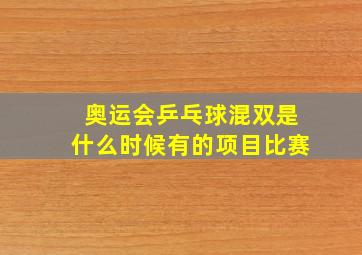 奥运会乒乓球混双是什么时候有的项目比赛